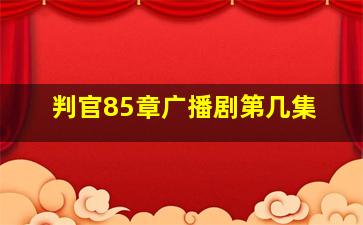 判官85章广播剧第几集